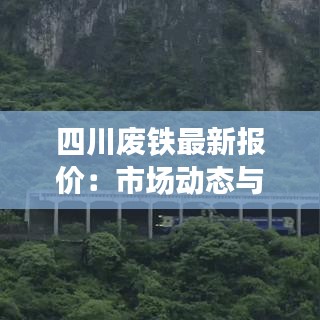 四川废铁最新报价：市场动态与